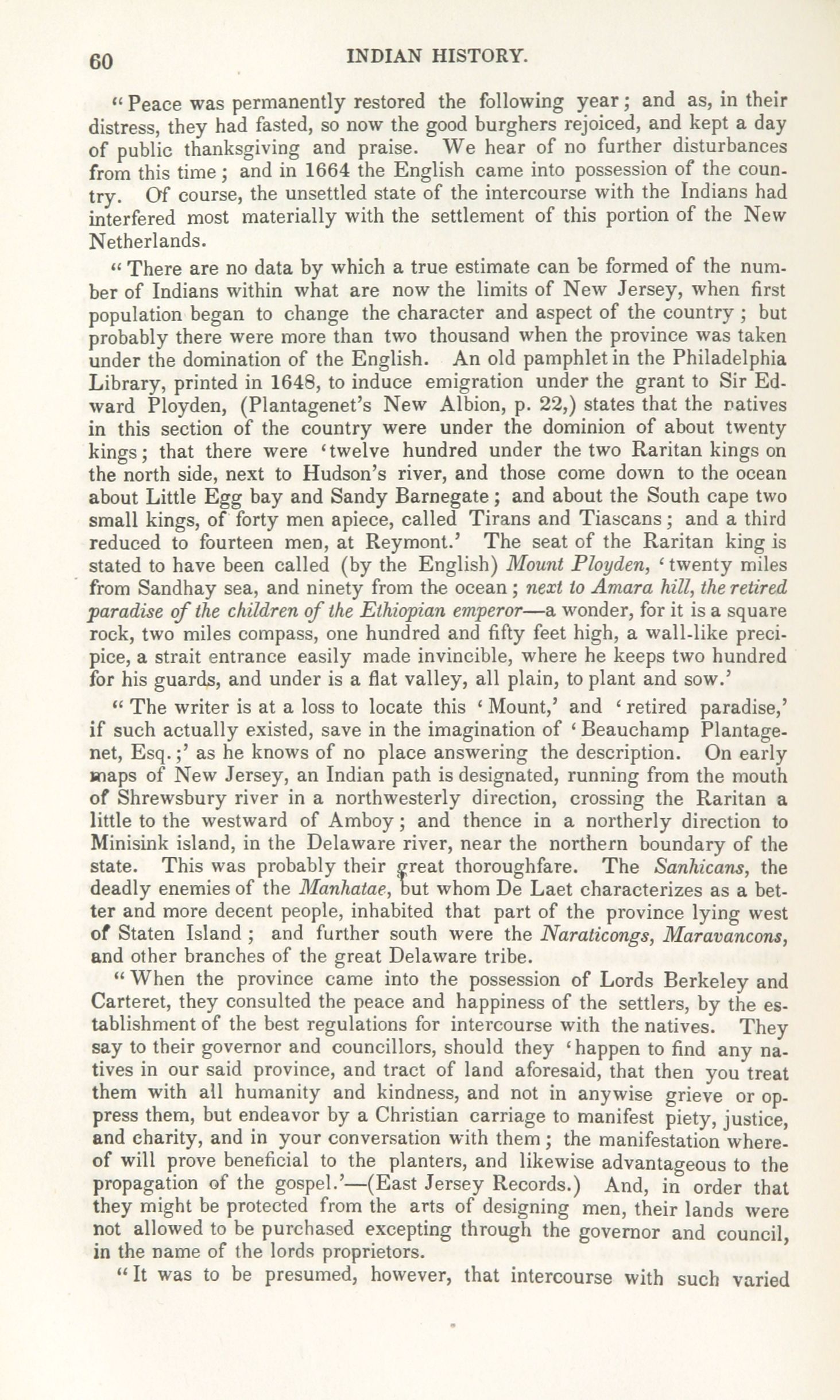 60 INDIAN HISTORY.

"Peace was permanently restored the following year; and as, in their distress, they had fasted, so now the good burghers rejoiced, and kept a day of public thanksgiving and praise. We hear of no further disturbances from this time; and in 1664 the English came into possession of the country. Of course, the unsettled state of the intercourse with the Indians had interfered most materially with the settlement of this portion of the New Netherlands.

"There are no data by which a true estimate can be formed of the number of Indians within what are now the limits of New Jersey, when first population began to change the character and aspect of the country; but probably there were more than two thousand when the province was taken under the domination of the English. An old pamphlet in the Philadelphia Library, printed in 1648, to induce emigration under the grant to Sir Edward Ployden, (Plantagenet's New Albion, p. 22,) states that the natives in this section of the country were under the dominion of about twenty kings; that there were 'twelve hundred under the two Raritan kings on the north side, next to Hudson's river, and those come down to the ocean about Little Egg bay and Sandy Barnegate; and about the South cape two small kings, of forty men apiece, called Tirans and Tiascans; and a third reduced to fourteen men, at Reymont.' The seat of the Raritan king is stated to have been called (by the English) Mount Ployden, 'twenty miles from Sandhay sea, and ninety from the ocean; next to Amara hill, the retired paradise of the children of the Ethiopian emperor—a wonder, for it is a square rock, two miles compass, one hundred and fifty feet high, a wall-like precipice, a strait entrance easily made invincible, where he keeps two hundred for his guards, and under is a flat valley, all plain, to plant and sow.'

"The writer is at a loss to locate this 'Mount,' and 'retired paradise,' if such actually existed, save in the imagination of 'Beauchamp Plantagenet, Esq.;' as he knows of no place answering the description. On early maps of New Jersey, an Indian path is designated, running from the mouth of Shrewsbury river in a northwesterly direction, crossing the Raritan a little to the westward of Amboy; and thence in a northerly direction to Minisink island, in the Delaware river, near the northern boundary of the state. This was probably their great thoroughfare. The Sanhicans, the deadly enemies of the Manhatae, but whom De Laet characterizes as a better and more decent people, inhabited that part of the province lying west of Staten Island; and further south were the Naraticongs, Maravancons, and other branches of the great Delaware tribe.

"When the province came into the possession of Lords Berkeley and Carteret, they consulted the peace and happiness of the settlers, by the establishment of the best regulations for intercourse with the natives. They say to their governor and councillors, should they 'happen to find any natives in our said province, and tract of land aforesaid, that then you treat them with all humanity and kindness, and not in anywise grieve or oppress them, but endeavor by a Christian carriage to manifest piety, justice, and charity, and in your conversation with them; the manifestation whereof will prove beneficial to the planters, and likewise advantageous to the propagation of the gospel.'—(East Jersey Records.) And, in order that they might be protected from the arts of designing men, their lands were not allowed to be purchased excepting through the governor and council, in the name of the lords proprietors.

"It was to be presumed, however, that intercourse with such varied